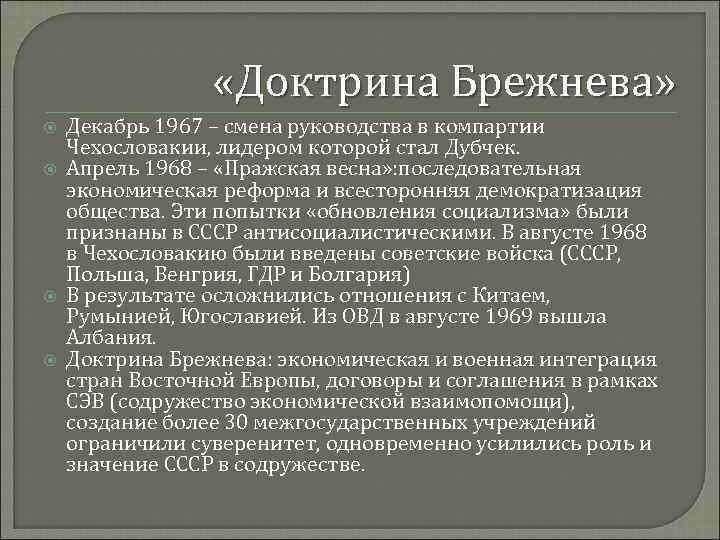 «Доктрина Брежнева»

Декабрь 1967 – смена руководства в компартии Чехословакии, лидером которой стал Дубчек.

Апрель 1968 – «Пражская весна»:последовательная экономическая реформа и всесторонняя демократизация общества. Эти попытки «обновления социализма» были признаны в СССР антисоциалистическими. В августе 1968 в Чехословакию были введены советские войска (СССР, Польша, Венгрия, ГДР и Болгария)

В результате осложнились отношения с Китаем, Румынией, Югославией. Из ОВД в августе 1969 вышла Албания.

Доктрина Брежнева: экономическая и военная интеграция стран Восточной Европы, договоры и соглашения в рамках СЭВ (содружество экономической взаимопомощи), создание более 30 межгосударственных учреждений ограничили суверенитет, одновременно усилились роль и значение СССР в содружестве.